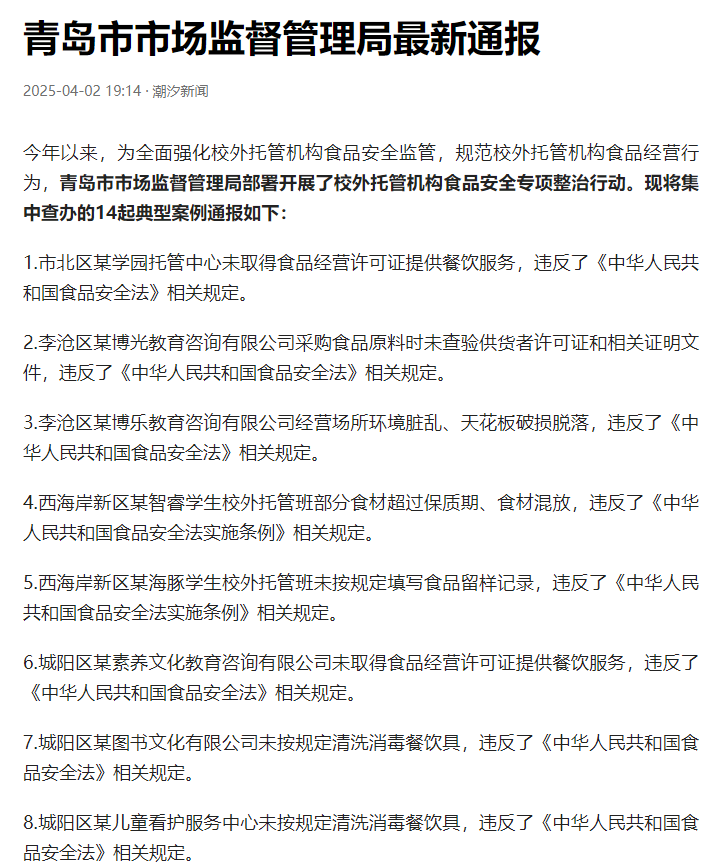 青岛市市场监督管理局最新通报

2025-04-02 19:14 · 潮汐新闻

今年以来，为全面强化校外托管机构食品安全监管，规范校外托管机构食品经营行为，青岛市市场监督管理局部署开展了校外托管机构食品安全专项整治行动。现将集中查办的14起典型案例通报如下：

1.市北区某学园托管中心未取得食品经营许可证提供餐饮服务，违反了《中华人民共和国食品安全法》相关规定。

2.李沧区某博光教育咨询有限公司采购食品原料时未查验供货者许可证和相关证明文件，违反了《中华人民共和国食品安全法》相关规定。

3.李沧区某博乐教育咨询有限公司经营场所环境脏乱、天花板破损脱落，违反了《中华人民共和国食品安全法》相关规定。

4.西海岸新区某智睿学生校外托管班部分食材超过保质期、食材混放，违反了《中华人民共和国食品安全法实施条例》相关规定。

5.西海岸新区某海豚学生校外托管班未按规定填写食品留样记录，违反了《中华人民共和国食品安全法实施条例》相关规定。

6.城阳区某素养文化教育咨询有限公司未取得食品经营许可证提供餐饮服务，违反了《中华人民共和国食品安全法》相关规定。

7.城阳区某图书文化有限公司未按规定清洗消毒餐饮具，违反了《中华人民共和国食品安全法》相关规定。

8.城阳区某儿童看护服务中心未按规定清洗消毒餐饮具，违反了《中华人民共和国食品安全法》相关规定。